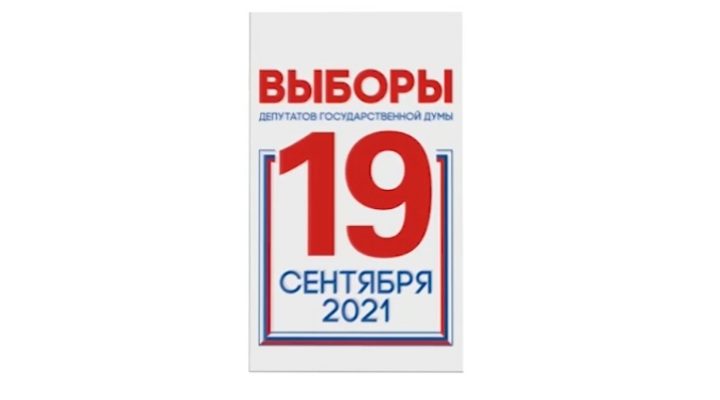 ВЫБОРЫ
ДЕПУТАТОВ ГОСУДАРСТВЕННОЙ ДУМЫ

19
СЕНТЯБРЯ
2021